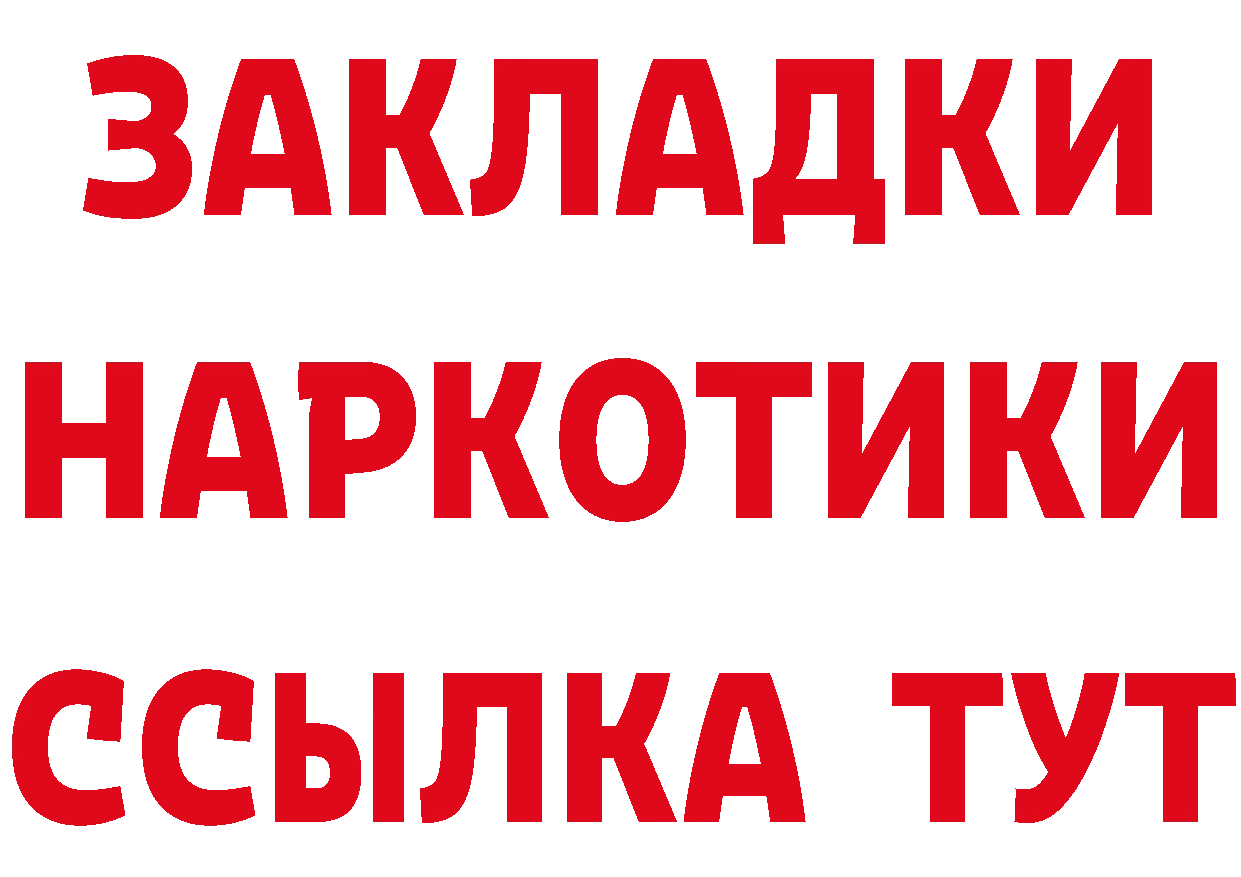 ЗАКЛАДКИ
НАРКОТИКИ
ССЫЛКА ТУТ